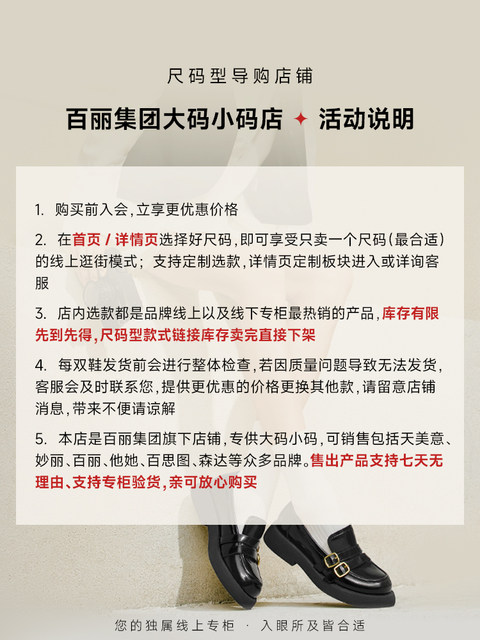 尺码型导购店铺

百丽集团大码小码店 ✦ 活动说明

1. 购买前入会，立享更优惠价格

2. 在首页 / 详情页选择好尺码，即可享受只卖一个尺码（最合适）的线上逛街模式；支持定制选款，详情页定制板块进入或详询客服

3. 店内选款都是品牌线上以及线下专柜最热销的产品，库存有限先到先得，尺码型款式链接库存卖完直接下架

4. 每双鞋发货前会进行整体检查，若因质量问题导致无法发货，客服会及时联系您，提供更优惠的价格更换其他款，请留意店铺消息，带来不便请谅解

5. 本店是百丽集团旗下店铺，专供大码小码，可销售包括天美意、妙丽、百丽、他她、百思图、森达等众多品牌。售出产品支持七天无理由、支持专柜验货，亲可放心购买

您的独属线上专柜 · 入眼所及皆合适